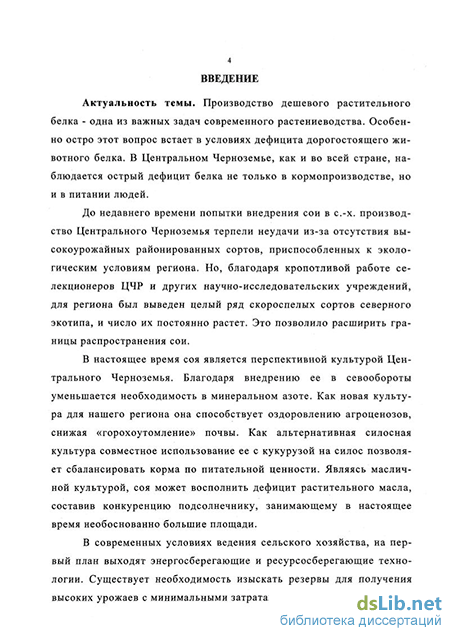 4

ВВЕДЕНИЕ

Актуальность темы. Производство дешевого растительного белка - одна из важных задач современного растениеводства. Особенно остро этот вопрос встает в условиях дефицита дорогостоящего животного белка. В Центральном Черноземье, как и во всей стране, наблюдается острый дефицит белка не только в кормопроизводстве, но и в питании людей.

До недавнего времени попытки внедрения сои в с.-х. производство Центрального Черноземья терпели неудачи из-за отсутствия высокоурожайных районированных сортов, приспособленных к экологическим условиям региона. Но, благодаря кропотливой работе селекционеров ЦЧР и других научно-исследовательских учреждений, для региона был выведен целый ряд скороспелых сортов северного экотипа, и число их постоянно растет. Это позволило расширить границы распространения сои.

В настоящее время соя является перспективной культурой Центрального Черноземья. Благодаря внедрению ее в севообороты уменьшается необходимость в минеральном азоте. Как новая культура для нашего региона она способствует оздоровлению агроценозов, снижая «горохоутомление» почвы. Как альтернативная силосная культура совместное использование ее с кукурузой на силос позволяет сбалансировать корма по питательной ценности. Являясь масличной культурой, соя может восполнить дефицит растительного масла, составив конкуренцию подсолнечнику, занимающему в настоящее время необоснованно большие площади.

В современных условиях ведения сельского хозяйства, на первый план выходят энергосберегающие и ресурсосберегающие технологии. Существует необходимость изыскать резервы для получения высоких урожаев с минимальными затрата

dsLib.net
библиотека диссертаций